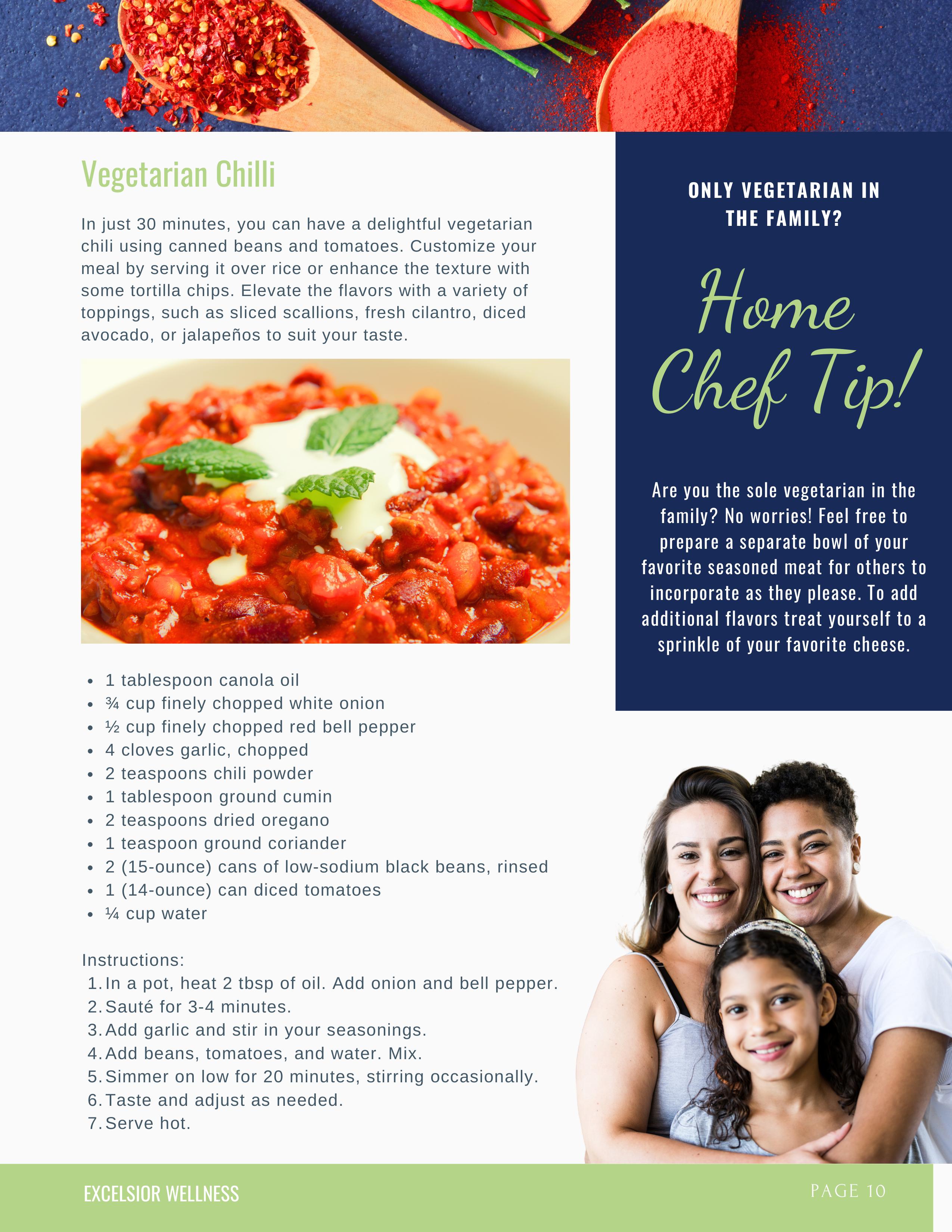 Vegetarian Chilli

In just 30 minutes, you can have a delightful vegetarian chili using canned beans and tomatoes. Customize your meal by serving it over rice or enhance the texture with some tortilla chips. Elevate the flavors with a variety of toppings, such as sliced scallions, fresh cilantro, diced avocado, or jalapeños to suit your taste.

- 1 tablespoon canola oil
- ¾ cup finely chopped white onion
- ½ cup finely chopped red bell pepper
- 4 cloves garlic, chopped
- 2 teaspoons chili powder
- 1 tablespoon ground cumin
- 2 teaspoons dried oregano
- 1 teaspoon ground coriander
- 2 (15-ounce) cans of low-sodium black beans, rinsed
- 1 (14-ounce) can diced tomatoes
- ¼ cup water

Instructions:
1. In a pot, heat 2 tbsp of oil. Add onion and bell pepper.
2. Sauté for 3-4 minutes.
3. Add garlic and stir in your seasonings.
4. Add beans, tomatoes, and water. Mix.
5. Simmer on low for 20 minutes, stirring occasionally.
6. Taste and adjust as needed.
7. Serve hot.

ONLY VEGETARIAN IN THE FAMILY?

Home Chef Tip!

Are you the sole vegetarian in the family? No worries! Feel free to prepare a separate bowl of your favorite seasoned meat for others to incorporate as they please. To add additional flavors treat yourself to a sprinkle of your favorite cheese.

EXCELSIOR WELLNESS

PAGE 10